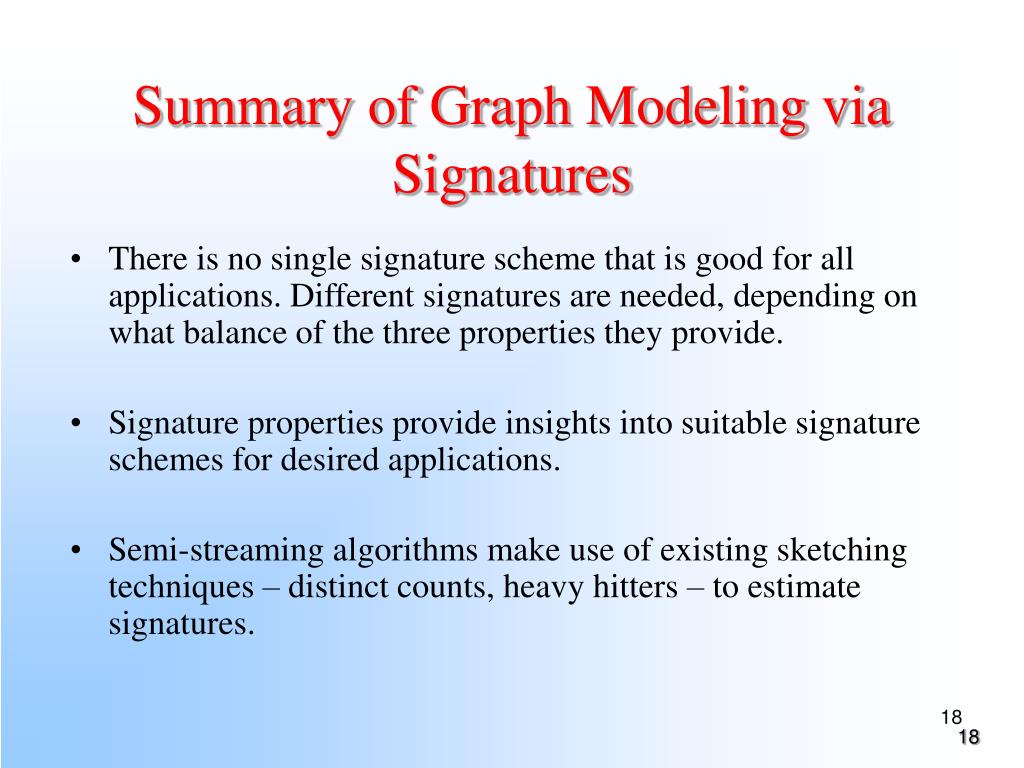 Summary of Graph Modeling via Signatures

• There is no single signature scheme that is good for all applications. Different signatures are needed, depending on what balance of the three properties they provide.

• Signature properties provide insights into suitable signature schemes for desired applications.

• Semi-streaming algorithms make use of existing sketching techniques – distinct counts, heavy hitters – to estimate signatures.

18

18